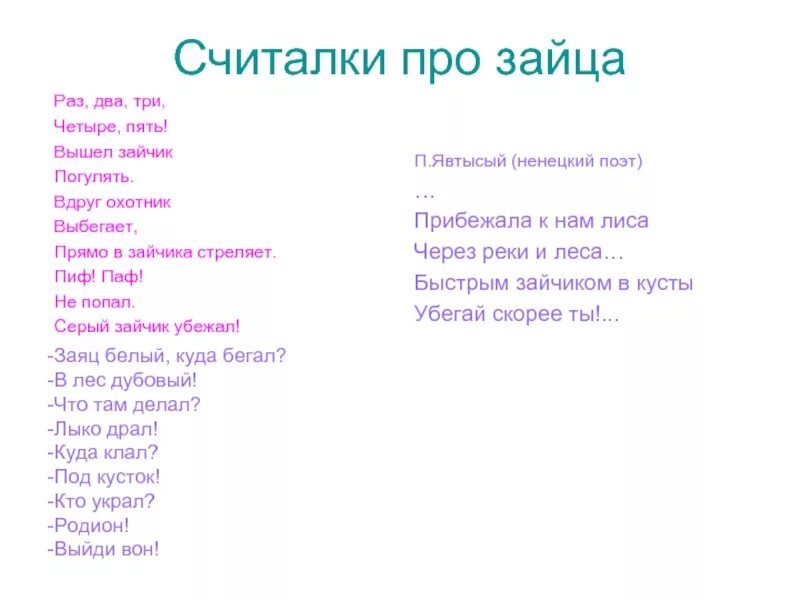 Считалки про зайца

Раз, два, три,
Четыре, пять!
Вышел зайчик
Погулять.
Вдруг охотник
Выбегает,
Прямо в зайчика стреляет.
Пиф! Паф!
Не попал.
Серый зайчик убежал!

-Заяц белый, куда бегал?
-В лес дубовый!
-Что там делал?
-Лыко драл!
-Куда клал?
-Под кусток!
-Кто украл?
-Родион!
-Выйди вон!

П.Явтысый (ненецкий поэт)
…
Прибежала к нам лиса
Через реки и леса…
Быстрым зайчиком в кусты
Убегай скорее ты!...